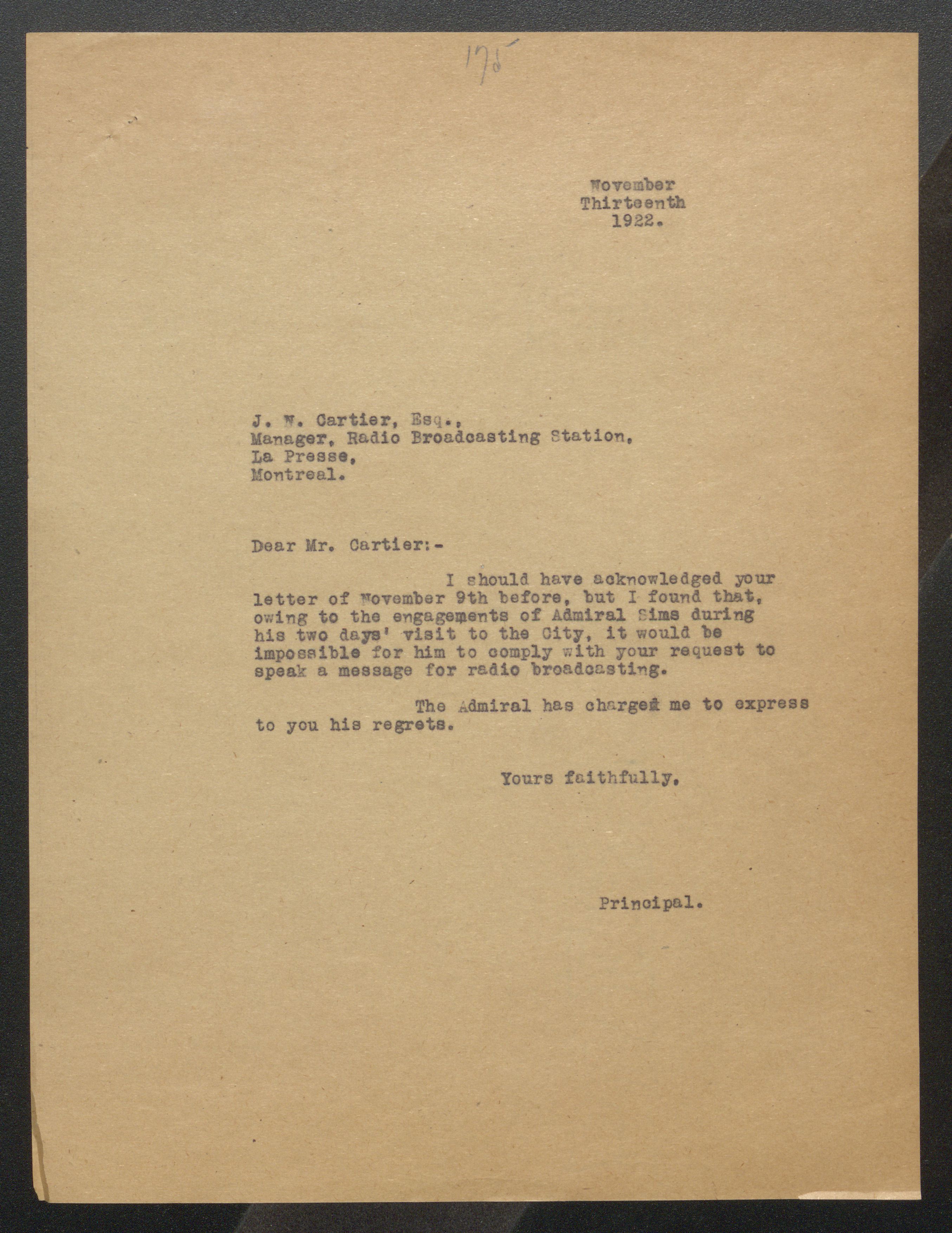 175

November
Thirteenth
1922.

J. N. Cartier, Esq.,
Manager, Radio Broadcasting Station,
La Presse,
Montreal.

Dear Mr. Cartier:-

I should have acknowledged your letter of November 9th before, but I found that, owing to the engagements of Admiral Sims during his two days' visit to the City, it would be impossible for him to comply with your request to speak a message for radio broadcasting.

The Admiral has charged me to express to you his regrets.

Yours faithfully,

Principal.